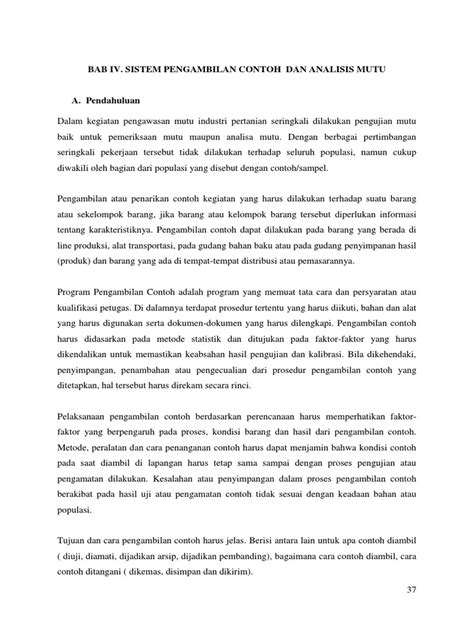 BAB IV. SISTEM PENGAMBILAN CONTOH DAN ANALISIS MUTU

A. Pendahuluan

Dalam kegiatan pengawasan mutu industri pertanian seringkali dilakukan pengujian mutu baik untuk pemeriksaan mutu maupun analisa mutu. Dengan berbagai pertimbangan seringkali pekerjaan tersebut tidak dilakukan terhadap seluruh populasi, namun cukup diwakili oleh bagian dari populasi yang disebut dengan contoh/sampel.

Pengambilan atau penarikan contoh kegiatan yang harus dilakukan terhadap suatu barang atau sekelompok barang, jika barang atau kelompok barang tersebut diperlukan informasi tentang karakteristiknya. Pengambilan contoh dapat dilakukan pada barang yang berada di line produksi, alat transportasi, pada gudang bahan baku atau pada gudang penyimpanan hasil (produk) dan barang yang ada di tempat-tempat distribusi atau pemasarannya.

Program Pengambilan Contoh adalah program yang memuat tata cara dan persyaratan atau kualifikasi petugas. Di dalamnya terdapat prosedur tertentu yang harus diikuti, bahan dan alat yang harus digunakan serta dokumen-dokumen yang harus dilengkapi. Pengambilan contoh harus didasarkan pada metode statistik dan ditujukan pada faktor-faktor yang harus dikendalikan untuk memastikan keabsahan hasil pengujian dan kalibrasi. Bila dikehendaki, penyimpangan, penambahan atau pengecualian dari prosedur pengambilan contoh yang ditetapkan, hal tersebut harus direkam secara rinci.

Pelaksanaan pengambilan contoh berdasarkan perencanaan harus memperhatikan faktor-faktor yang berpengaruh pada proses, kondisi barang dan hasil dari pengambilan contoh. Metode, peralatan dan cara penanganan contoh harus dapat menjamin bahwa kondisi contoh pada saat diambil di lapangan harus tetap sama sampai dengan proses pengujian atau pengamatan dilakukan. Kesalahan atau penyimpangan dalam proses pengambilan contoh berakibat pada hasil uji atau pengamatan contoh tidak sesuai dengan keadaan bahan atau populasi.

Tujuan dan cara pengambilan contoh harus jelas. Berisi antara lain untuk apa contoh diambil ( diuji, diamati, dijadikan arsip, dijadikan pembanding), bagaimana cara contoh diambil, cara contoh ditangani ( dikemas, disimpan dan dikirim).

37